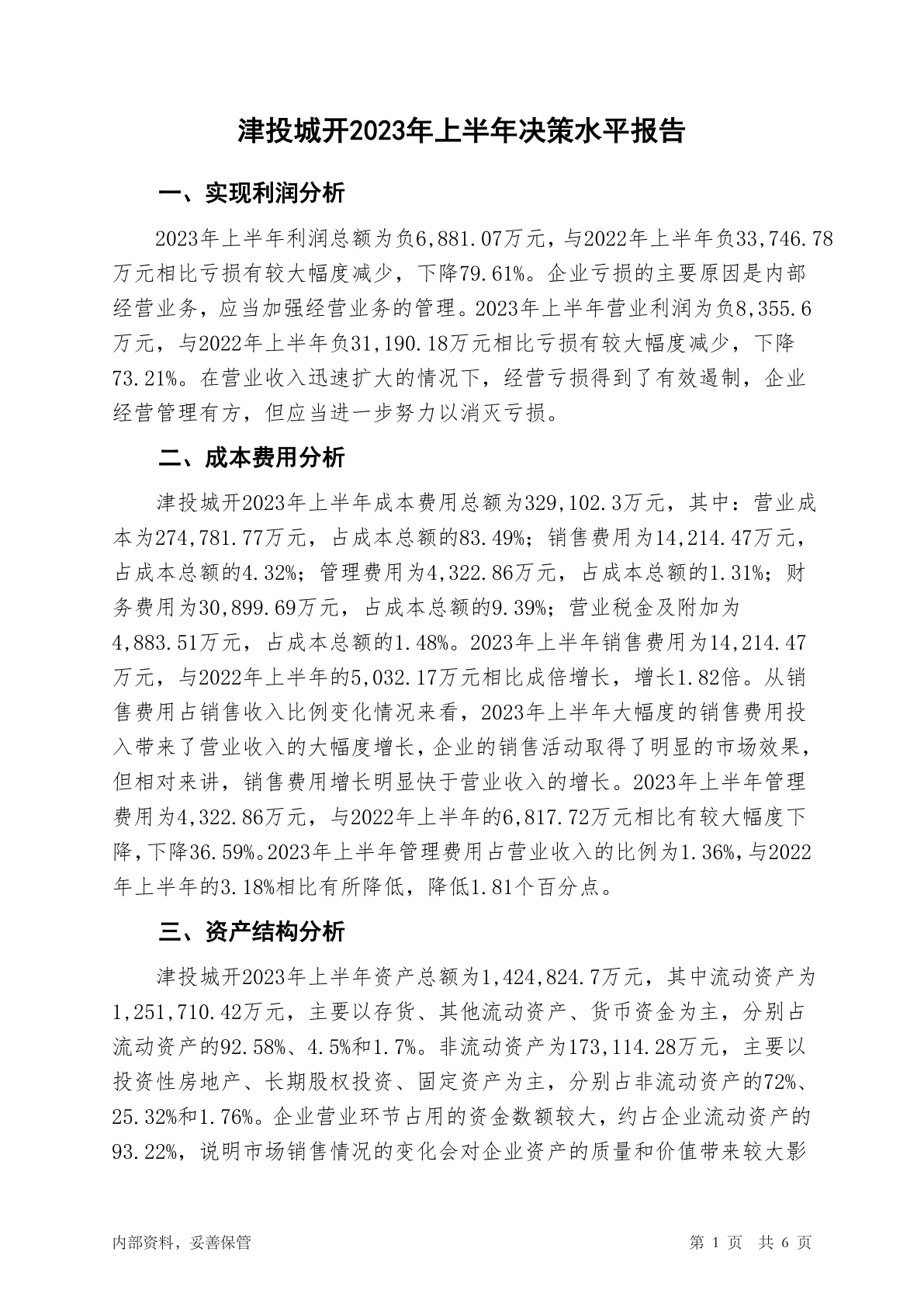 津投城开2023年上半年决策水平报告

一、实现利润分析

2023年上半年利润总额为负6,881.07万元，与2022年上半年负33,746.78万元相比亏损有较大幅度减少，下降79.61%。企业亏损的主要原因是内部经营业务，应当加强经营业务的管理。2023年上半年营业利润为负8,355.6万元，与2022年上半年负31,190.18万元相比亏损有较大幅度减少，下降73.21%。在营业收入迅速扩大的情况下，经营亏损得到了有效遏制，企业经营管理有方，但应当进一步努力以消灭亏损。

二、成本费用分析

津投城开2023年上半年成本费用总额为329,102.3万元，其中：营业成本为274,781.77万元，占成本总额的83.49%；销售费用为14,214.47万元，占成本总额的4.32%；管理费用为4,322.86万元，占成本总额的1.31%；财务费用为30,899.69万元，占成本总额的9.39%；营业税金及附加为4,883.51万元，占成本总额的1.48%。2023年上半年销售费用为14,214.47万元，与2022年上半年的5,032.17万元相比成倍增长，增长1.82倍。从销售费用占销售收入比例变化情况来看，2023年上半年大幅度的销售费用投入带来了营业收入的大幅度增长，企业的销售活动取得了明显的市场效果，但相对来讲，销售费用增长明显快于营业收入的增长。2023年上半年管理费用为4,322.86万元，与2022年上半年的6,817.72万元相比有较大幅度下降，下降36.59%。2023年上半年管理费用占营业收入的比例为1.36%，与2022年上半年的3.18%相比有所降低，降低1.81个百分点。

三、资产结构分析

津投城开2023年上半年资产总额为1,424,824.7万元，其中流动资产为1,251,710.42万元，主要以存货、其他流动资产、货币资金为主，分别占流动资产的92.58%、4.5%和1.7%。非流动资产为173,114.28万元，主要以投资性房地产、长期股权投资、固定资产为主，分别占非流动资产的72%、25.32%和1.76%。企业营业环节占用的资金数额较大，约占企业流动资产的93.22%，说明市场销售情况的变化会对企业资产的质量和价值带来较大影

内部资料，妥善保管

第 1 页 共 6 页